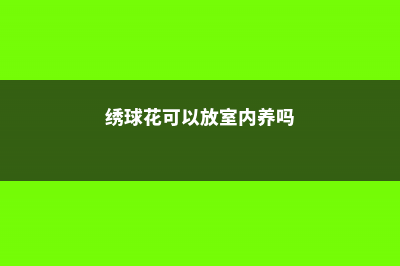 绣球花可以放室内养吗